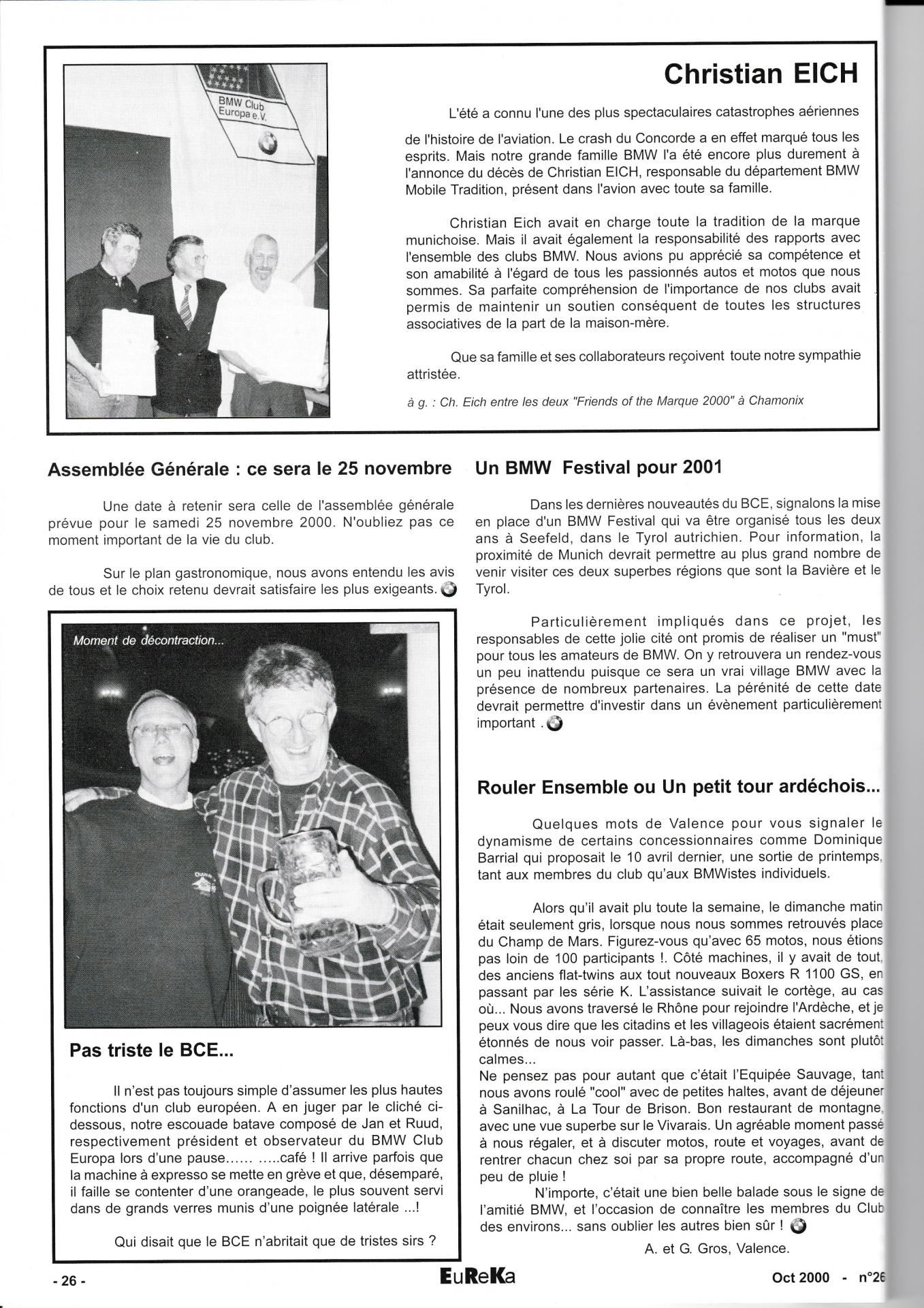 BMW Club Europa e.V.

Christian EICH

L'été a connu l'une des plus spectaculaires catastrophes aériennes de l'histoire de l'aviation. Le crash du Concorde a en effet marqué tous les esprits. Mais notre grande famille BMW l'a été encore plus durement à l'annonce du décès de Christian EICH, responsable du département BMW Mobile Tradition, présent dans l'avion avec toute sa famille.

Christian Eich avait en charge toute la tradition de la marque munichoise. Mais il avait également la responsabilité des rapports avec l'ensemble des clubs BMW. Nous avions pu apprécié sa compétence et son amabilité à l'égard de tous les passionnés autos et motos que nous sommes. Sa parfaite compréhension de l'importance de nos clubs avait permis de maintenir un soutien conséquent de toutes les structures associatives de la part de la maison-mère.

Que sa famille et ses collaborateurs reçoivent toute notre sympathie attristée.

à g. : Ch. Eich entre les deux "Friends of the Marque 2000" à Chamonix

Assemblée Générale : ce sera le 25 novembre

Une date à retenir sera celle de l'assemblée générale prévue pour le samedi 25 novembre 2000. N'oubliez pas ce moment important de la vie du club.

Sur le plan gastronomique, nous avons entendu les avis de tous et le choix retenu devrait satisfaire les plus exigeants.

Moment de décontraction...

Pas triste le BCE...

Il n'est pas toujours simple d'assumer les plus hautes fonctions d'un club européen. A en juger par le cliché ci-dessous, notre escouade batave composé de Jan et Ruud, respectivement président et observateur du BMW Club Europa lors d'une pause...... .....café ! Il arrive parfois que la machine à expresso se mette en grève et que, désemparé, il faille se contenter d'une orangeade, le plus souvent servi dans de grands verres munis d'une poignée latérale ...!

Qui disait que le BCE n'abritait que de tristes sirs ?

Un BMW Festival pour 2001

Dans les dernières nouveautés du BCE, signalons la mise en place d'un BMW Festival qui va être organisé tous les deux ans à Seefeld, dans le Tyrol autrichien. Pour information, la proximité de Munich devrait permettre au plus grand nombre de venir visiter ces deux superbes régions que sont la Bavière et le Tyrol.

Particulièrement impliqués dans ce projet, les responsables de cette jolie cité ont promis de réaliser un "must" pour tous les amateurs de BMW. On y retrouvera un rendez-vous un peu inattendu puisque ce sera un vrai village BMW avec la présence de nombreux partenaires. La pérénité de cette date devrait permettre d'investir dans un évènement particulièrement important .

Rouler Ensemble ou Un petit tour ardéchois...

Quelques mots de Valence pour vous signaler le dynamisme de certains concessionnaires comme Dominique Barrial qui proposait le 10 avril dernier, une sortie de printemps, tant aux membres du club qu'aux BMWistes individuels.

Alors qu'il avait plu toute la semaine, le dimanche matin était seulement gris, lorsque nous nous sommes retrouvés place du Champ de Mars. Figurez-vous qu'avec 65 motos, nous étions pas loin de 100 participants !. Côté machines, il y avait de tout, des anciens flat-twins aux tout nouveaux Boxers R 1100 GS, en passant par les série K. L'assistance suivait le cortège, au cas où... Nous avons traversé le Rhône pour rejoindre l'Ardèche, et je peux vous dire que les citadins et les villageois étaient sacrément étonnés de nous voir passer. Là-bas, les dimanches sont plutôt calmes...
Ne pensez pas pour autant que c'était l'Equipée Sauvage, tant nous avons roulé "cool" avec de petites haltes, avant de déjeuner à Sanilhac, à La Tour de Brison. Bon restaurant de montagne, avec une vue superbe sur le Vivarais. Un agréable moment passé à nous régaler, et à discuter motos, route et voyages, avant de rentrer chacun chez soi par sa propre route, accompagné d'un peu de pluie !
N'importe, c'était une bien belle balade sous le signe de l'amitié BMW, et l'occasion de connaître les membres du Club des environs... sans oublier les autres bien sûr !

A. et G. Gros, Valence.

- 26 -    EuReKa    Oct 2000 - n°26